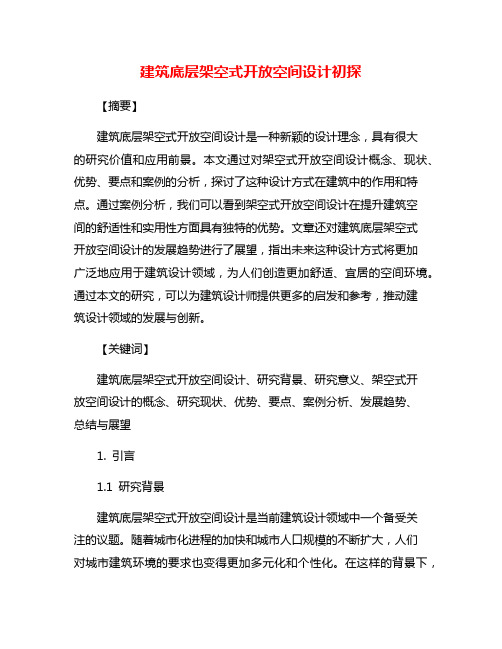 建筑底层架空式开放空间设计初探

【摘要】

建筑底层架空式开放空间设计是一种新颖的设计理念，具有很大的研究价值和应用前景。本文通过对架空式开放空间设计概念、现状、优势、要点和案例的分析，探讨了这种设计方式在建筑中的作用和特点。通过案例分析，我们可以看到架空式开放空间设计在提升建筑空间的舒适性和实用性方面具有独特的优势。文章还对建筑底层架空式开放空间设计的发展趋势进行了展望，指出未来这种设计方式将更加广泛地应用于建筑设计领域，为人们创造更加舒适、宜居的空间环境。通过本文的研究，可以为建筑设计师提供更多的启发和参考，推动建筑设计领域的发展与创新。

【关键词】

建筑底层架空式开放空间设计、研究背景、研究意义、架空式开放空间设计的概念、研究现状、优势、要点、案例分析、发展趋势、总结与展望

1. 引言

1.1 研究背景

建筑底层架空式开放空间设计是当前建筑设计领域中一个备受关注的议题。随着城市化进程的加快和城市人口规模的不断扩大，人们对城市建筑环境的要求也变得更加多元化和个性化。在这样的背景下，